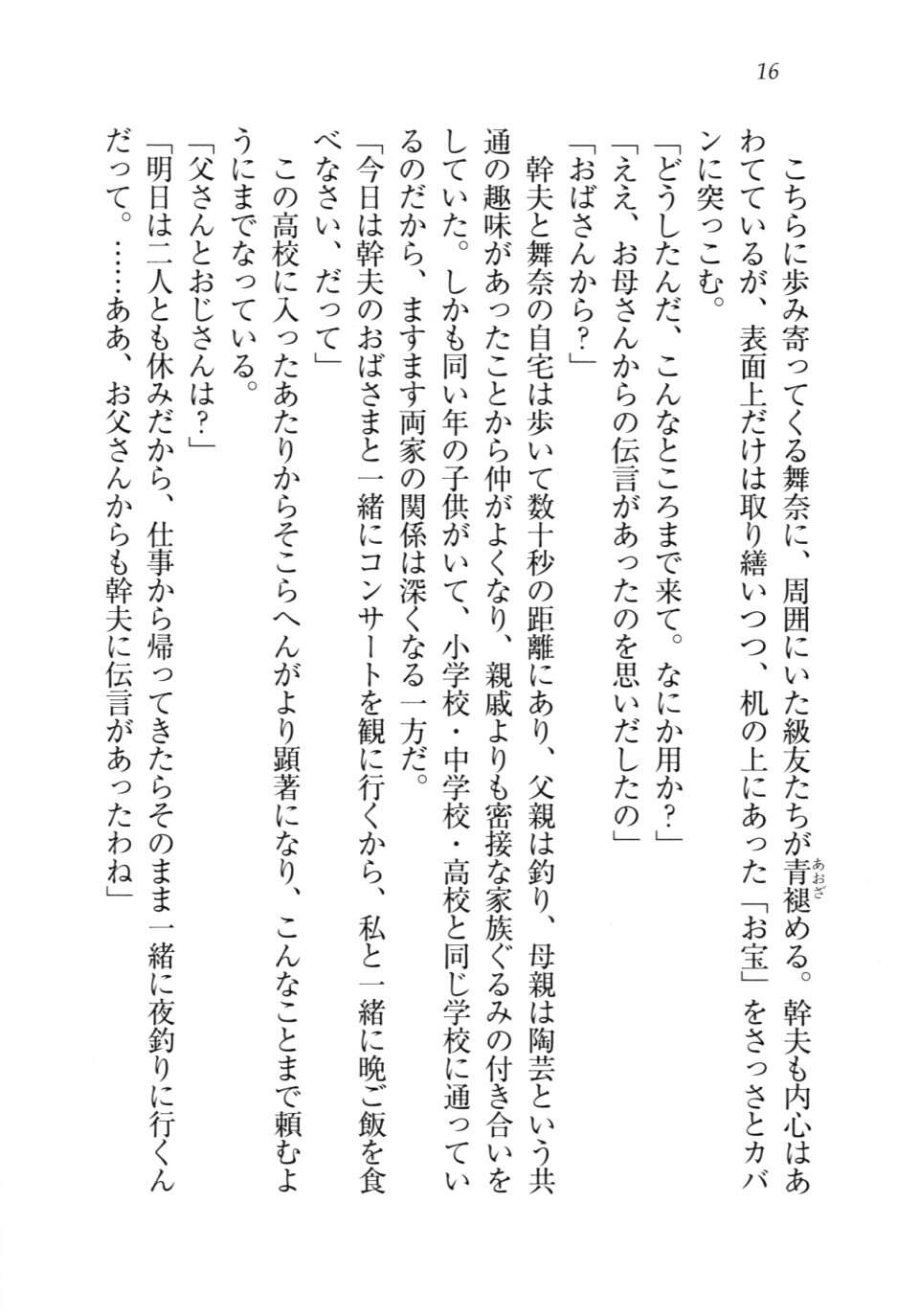 16

こちらに歩み寄ってくる舞奈に、周囲にいた級友たちが青褪める。幹夫も内心はあわてているが、表面上だけは取り繕いつつ、机の上にあった「お宝」をさっさとカバンに突っこむ。

「どうしたんだ、こんなところまで来て。なにか用か？」

「ええ、お母さんからの伝言があったのを思いだしたの」

「おばさんから？」

幹夫と舞奈の自宅は歩いて数十秒の距離にあり、父親は釣り、母親は陶芸という共通の趣味があったことから仲がよくなり、親戚よりも密接な家族ぐるみの付き合いをしていた。しかも同い年の子供がいて、小学校・中学校・高校と同じ学校に通っているのだから、ますます両家の関係は深くなる一方だ。

「今日は幹夫のおばさまと一緒にコンサートを観に行くから、私と一緒に晩ご飯を食べなさい、だって」

この高校に入ったあたりからそこらへんがより顕著になり、こんなことまで頼むようにまでなっている。

「父さんとおじさんは？」

「明日は二人とも休みだから、仕事から帰ってきたらそのまま一緒に夜釣りに行くんだって。……ああ、お父さんからも幹夫に伝言があったわね」